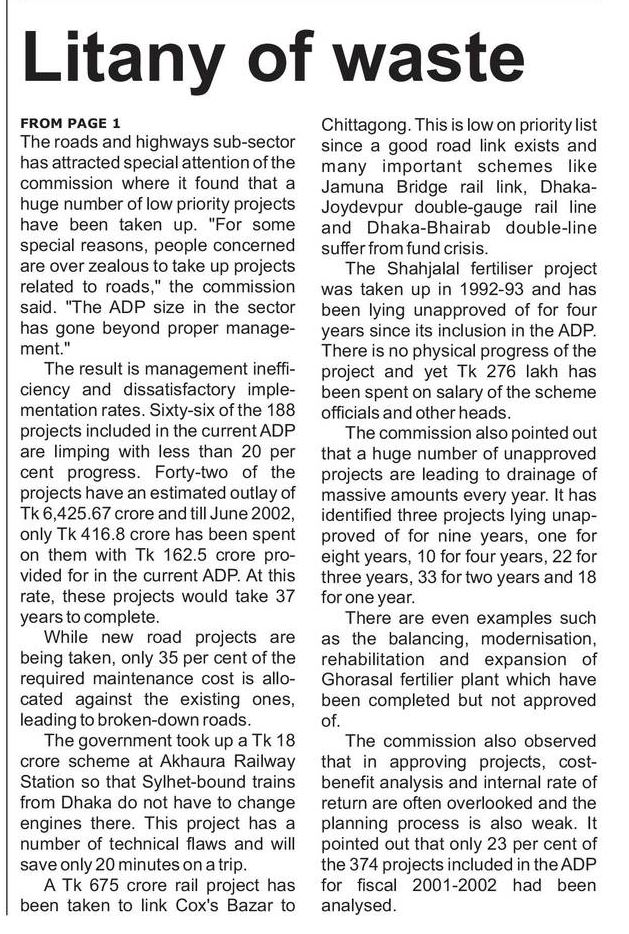 Litany of waste

FROM PAGE 1

The roads and highways sub-sector has attracted special attention of the commission where it found that a huge number of low priority projects have been taken up. "For some special reasons, people concerned are over zealous to take up projects related to roads," the commission said. "The ADP size in the sector has gone beyond proper management."

The result is management inefficiency and dissatisfactory implementation rates. Sixty-six of the 188 projects included in the current ADP are limping with less than 20 per cent progress. Forty-two of the projects have an estimated outlay of Tk 6,425.67 crore and till June 2002, only Tk 416.8 crore has been spent on them with Tk 162.5 crore provided for in the current ADP. At this rate, these projects would take 37 years to complete.

While new road projects are being taken, only 35 per cent of the required maintenance cost is allocated against the existing ones, leading to broken-down roads.

The government took up a Tk 18 crore scheme at Akhaura Railway Station so that Sylhet-bound trains from Dhaka do not have to change engines there. This project has a number of technical flaws and will save only 20 minutes on a trip.

A Tk 675 crore rail project has been taken to link Cox's Bazar to Chittagong. This is low on priority list since a good road link exists and many important schemes like Jamuna Bridge rail link, Dhaka-Joydevpur double-gauge rail line and Dhaka-Bhairab double-line suffer from fund crisis.

The Shahjalal fertiliser project was taken up in 1992-93 and has been lying unapproved of for four years since its inclusion in the ADP. There is no physical progress of the project and yet Tk 276 lakh has been spent on salary of the scheme officials and other heads.

The commission also pointed out that a huge number of unapproved projects are leading to drainage of massive amounts every year. It has identified three projects lying unapproved of for nine years, one for eight years, 10 for four years, 22 for three years, 33 for two years and 18 for one year.

There are even examples such as the balancing, modernisation, rehabilitation and expansion of Ghorasal fertilier plant which have been completed but not approved of.

The commission also observed that in approving projects, cost-benefit analysis and internal rate of return are often overlooked and the planning process is also weak. It pointed out that only 23 per cent of the 374 projects included in the ADP for fiscal 2001-2002 had been analysed.